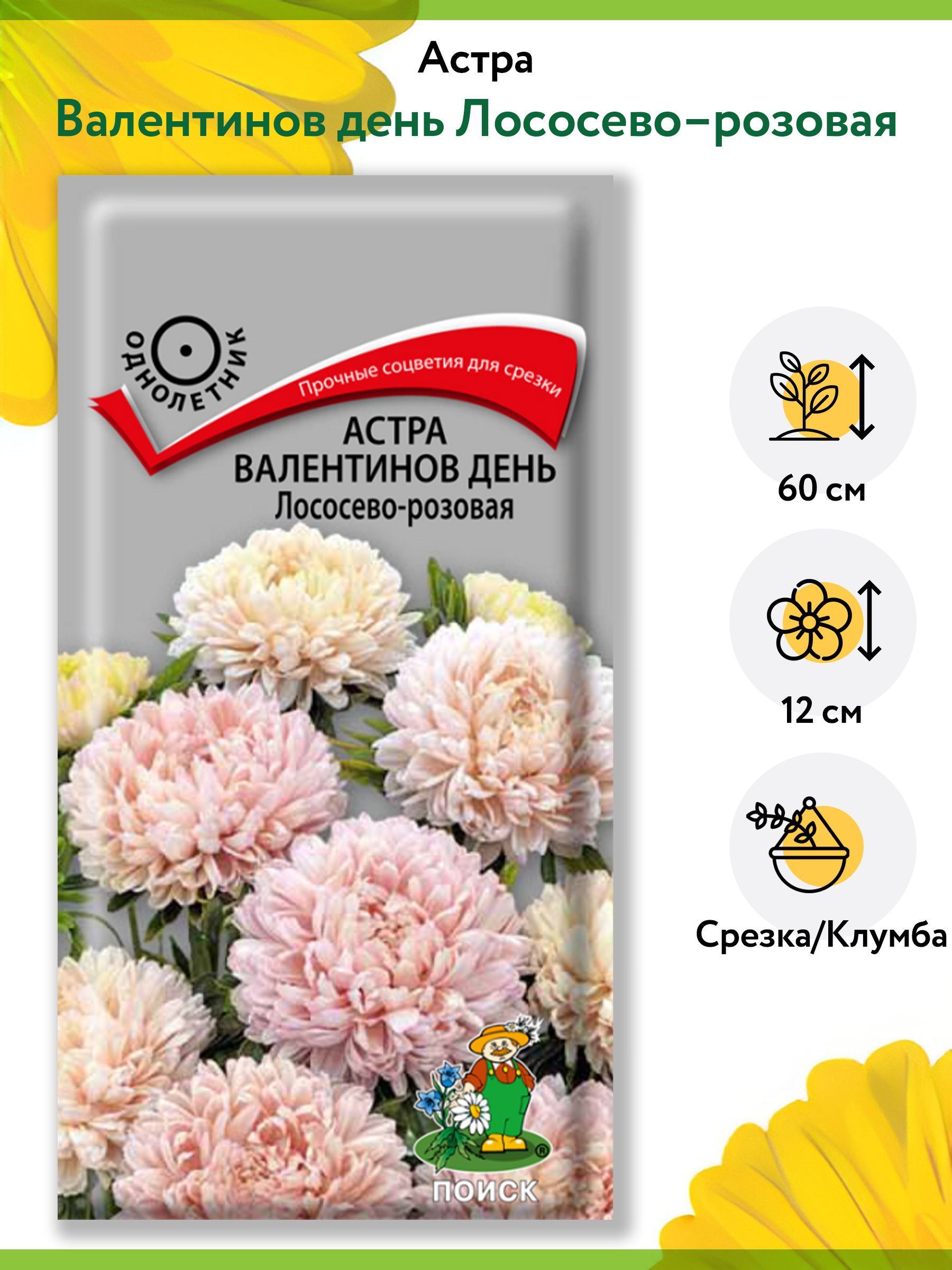 Астра
Валентинов день Лососево–розовая

ОДНОЛЕТНИК

Прочные соцветия для срезки

АСТРА
ВАЛЕНТИНОВ ДЕНЬ
Лососево-розовая

ПОИСК

60 см

12 см

Срезка/Клумба